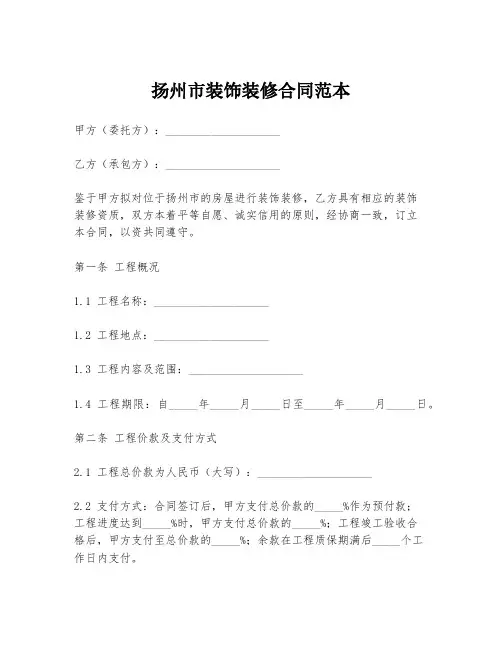 扬州市装饰装修合同范本

甲方（委托方）：____________________

乙方（承包方）：____________________

鉴于甲方拟对位于扬州市的房屋进行装饰装修，乙方具有相应的装饰装修资质，双方本着平等自愿、诚实信用的原则，经协商一致，订立本合同，以资共同遵守。

第一条 工程概况

1.1 工程名称：____________________

1.2 工程地点：____________________

1.3 工程内容及范围：____________________

1.4 工程期限：自_____年_____月_____日至_____年_____月_____日。

第二条 工程价款及支付方式

2.1 工程总价款为人民币（大写）：____________________

2.2 支付方式：合同签订后，甲方支付总价款的_____%作为预付款；工程进度达到_____%时，甲方支付总价款的_____%；工程竣工验收合格后，甲方支付至总价款的_____%；余款在工程质保期满后_____个工作日内支付。